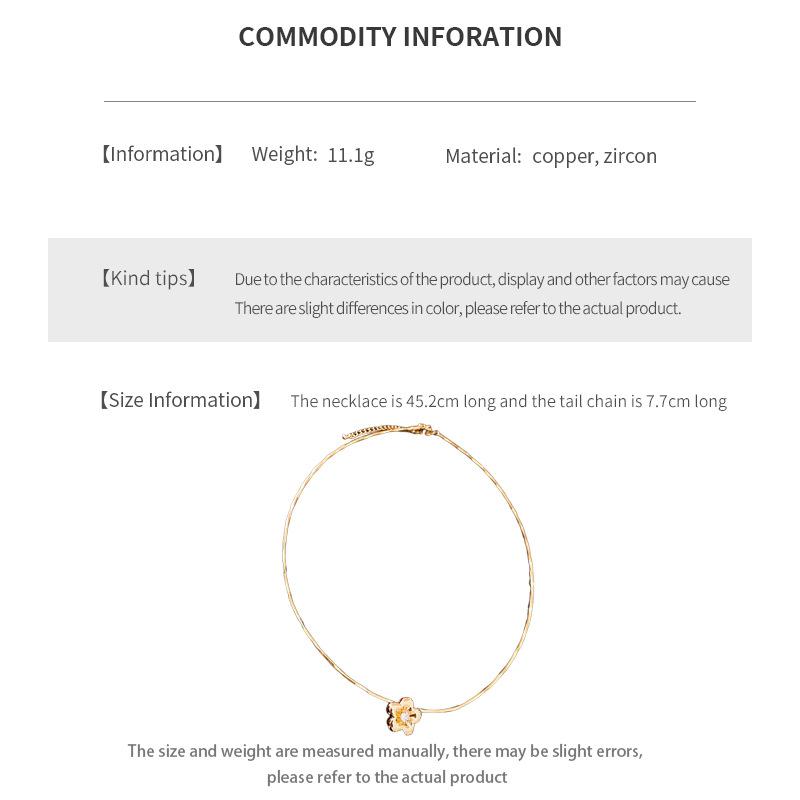 COMMODITY INFORATION

【Information】 Weight: 11.1g Material: copper, zircon

【Kind tips】 Due to the characteristics of the product, display and other factors may cause There are slight differences in color, please refer to the actual product.

【Size Information】 The necklace is 45.2cm long and the tail chain is 7.7cm long

The size and weight are measured manually, there may be slight errors, please refer to the actual product